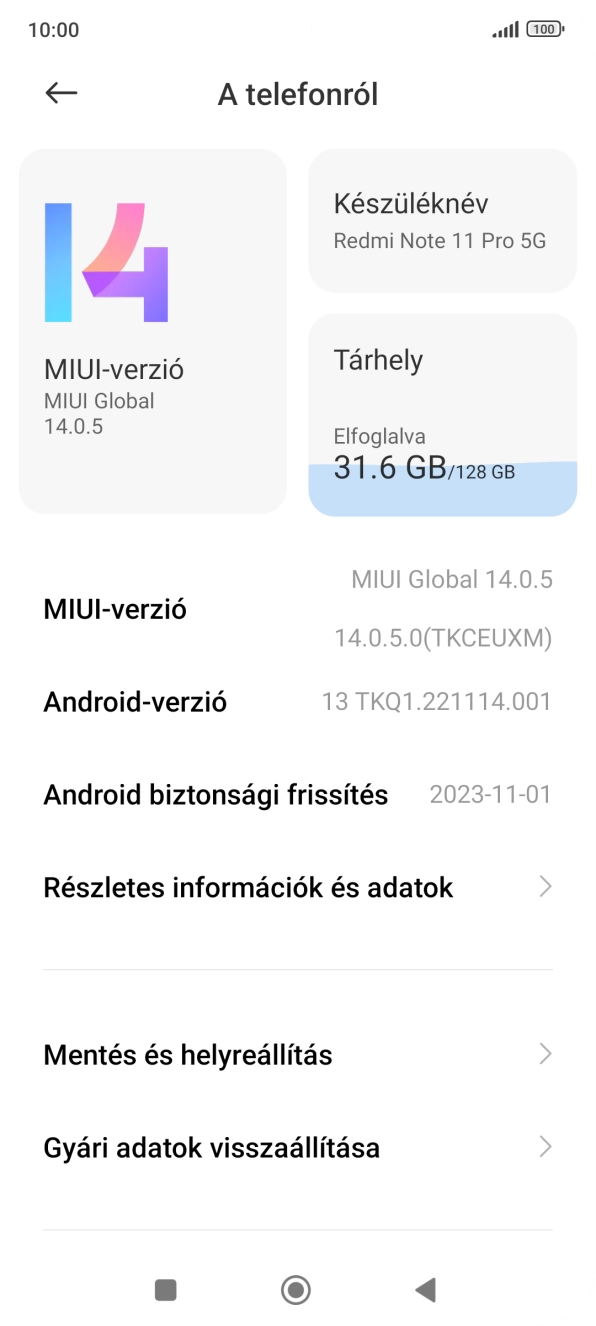 10:00

100

A telefonról

MIUI-verzió
MIUI Global
14.0.5

Készüléknév
Redmi Note 11 Pro 5G

Tárhely

Elfoglalva
31.6 GB/128 GB

MIUI-verzió MIUI Global 14.0.5 14.0.5.0(TKCEUXM)

Android-verzió 13 TKQ1.221114.001

Android biztonsági frissítés 2023-11-01

Részletes információk és adatok

Mentés és helyreállítás

Gyári adatok visszaállítása